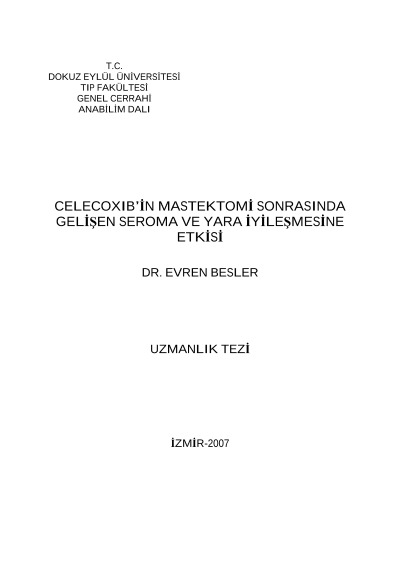 T.C.
DOKUZ EYLÜL ÜNİVERSİTESİ
TIP FAKÜLTESİ
GENEL CERRAHİ
ANABİLİM DALI

CELECOXIB'İN MASTEKTOMİ SONRASINDA GELİŞEN SEROMA VE YARA İYİLEŞMESİNE ETKİSİ

DR. EVREN BESLER

UZMANLIK TEZİ

İZMİR-2007